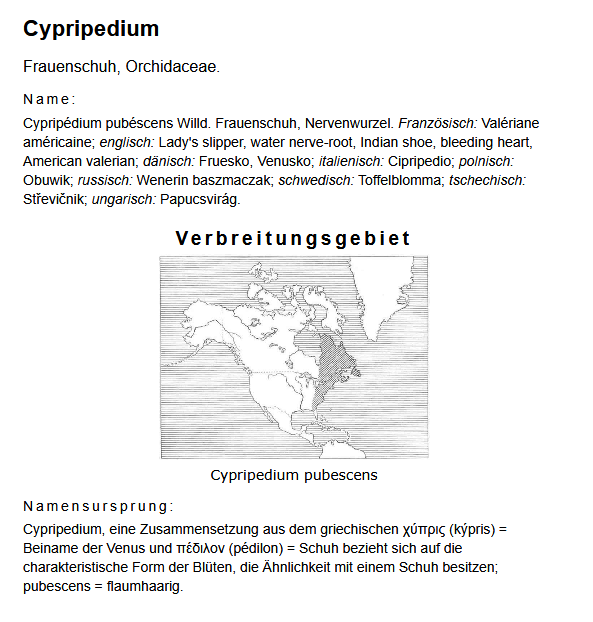 Cypripedium

Frauenschuh, Orchidaceae.

Name:

Cypripédium pubéscens Willd. Frauenschuh, Nervenwurzel. Französisch: Valériane américaine; englisch: Lady's slipper, water nerve-root, Indian shoe, bleeding heart, American valerian; dänisch: Fruesko, Venusko; italienisch: Cipripedio; polnisch: Obuwik; russisch: Wenerin baszmaczak; schwedisch: Toffelblomma; tschechisch: Střevičnik; ungarisch: Papucsvirág.

Verbreitungsgebiet

Cypripedium pubescens

Namensursprung:

Cypripedium, eine Zusammensetzung aus dem griechischen χύπρις (kýpris) = Beiname der Venus und πέδιλον (pédilon) = Schuh bezieht sich auf die charakteristische Form der Blüten, die Ähnlichkeit mit einem Schuh besitzen; pubescens = flaumhaarig.